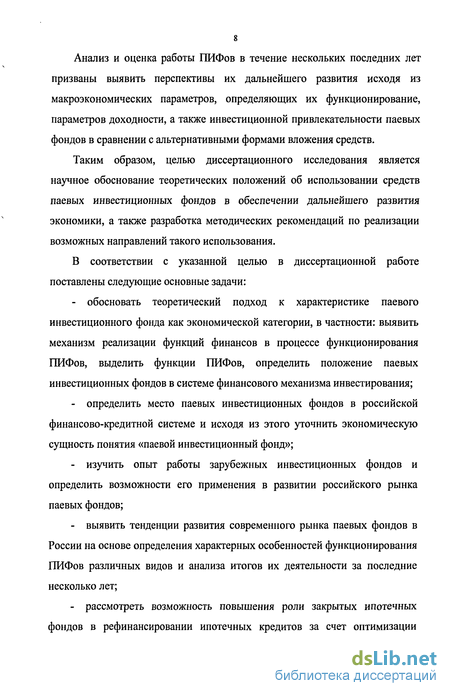 8

Анализ и оценка работы ПИФов в течение нескольких последних лет призваны выявить перспективы их дальнейшего развития исходя из макроэкономических параметров, определяющих их функционирование, параметров доходности, а также инвестиционной привлекательности паевых фондов в сравнении с альтернативными формами вложения средств.

Таким образом, целью диссертационного исследования является научное обоснование теоретических положений об использовании средств паевых инвестиционных фондов в обеспечении дальнейшего развития экономики, а также разработка методических рекомендаций по реализации возможных направлений такого использования.

В соответствии с указанной целью в диссертационной работе поставлены следующие основные задачи:

- обосновать теоретический подход к характеристике паевого инвестиционного фонда как экономической категории, в частности: выявить механизм реализации функций финансов в процессе функционирования ПИФов, выделить функции ПИФов, определить положение паевых инвестиционных фондов в системе финансового механизма инвестирования;

- определить место паевых инвестиционных фондов в российской финансово-кредитной системе и исходя из этого уточнить экономическую сущность понятия «паевой инвестиционный фонд»;

- изучить опыт работы зарубежных инвестиционных фондов и определить возможности его применения в развитии российского рынка паевых фондов;

- выявить тенденции развития современного рынка паевых фондов в России на основе определения характерных особенностей функционирования ПИФов различных видов и анализа итогов их деятельности за последние несколько лет;

- рассмотреть возможность повышения роли закрытых ипотечных фондов в рефинансировании ипотечных кредитов за счет оптимизации

dsLib.net
библиотека диссертаций